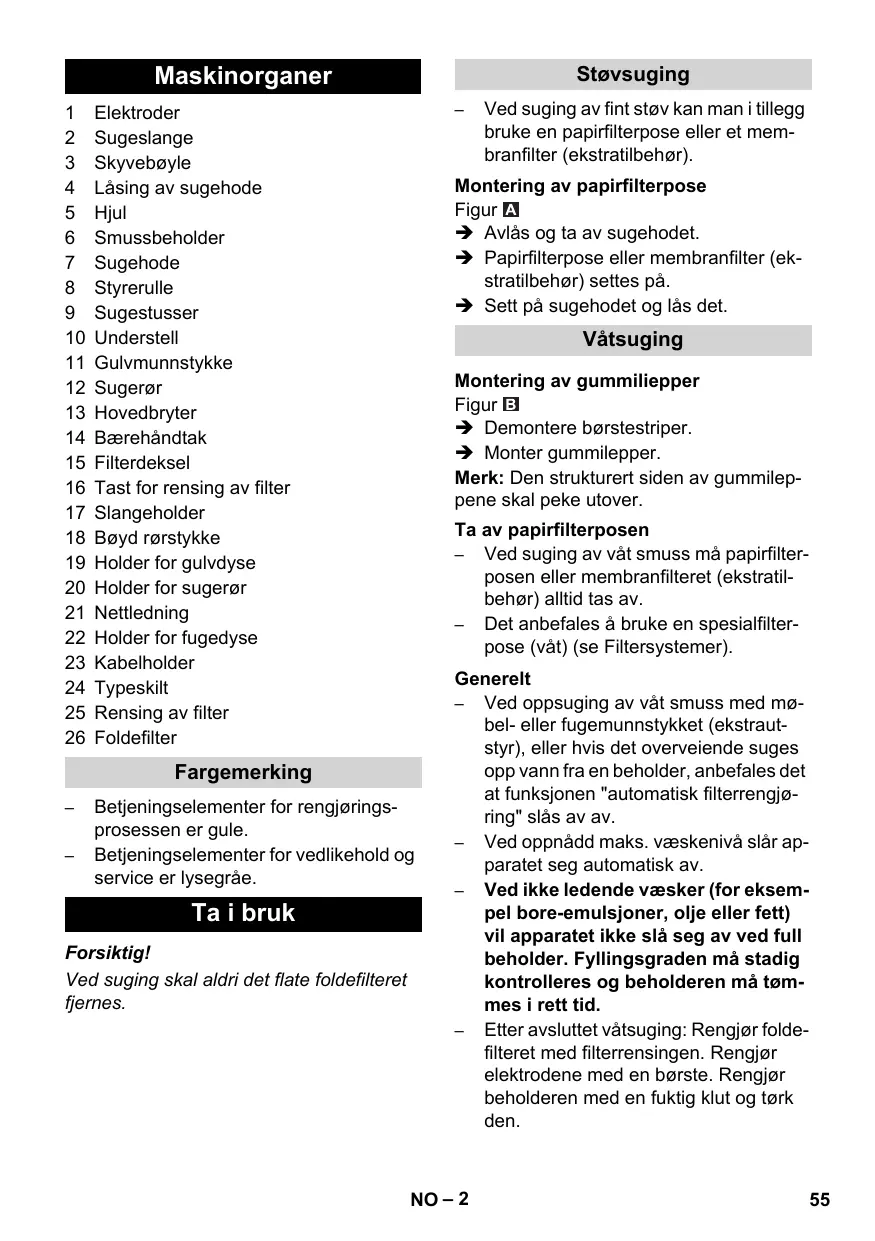 Maskinorganer

1 Elektroder
2 Sugeslange
3 Skyvebøyle
4 Låsing av sugehode
5 Hjul
6 Smussbeholder
7 Sugehode
8 Styrerulle
9 Sugestusser
10 Understell
11 Gulvmunnstykke
12 Sugerør
13 Hovedbryter
14 Bærehåndtak
15 Filterdeksel
16 Tast for rensing av filter
17 Slangeholder
18 Bøyd rørstykke
19 Holder for gulvdyse
20 Holder for sugerør
21 Nettledning
22 Holder for fugedyse
23 Kabelholder
24 Typeskilt
25 Rensing av filter
26 Foldefilter

Fargemerking

– Betjeningselementer for rengjøringsprosessen er gule.
– Betjeningselementer for vedlikehold og service er lysegråe.

Ta i bruk

Forsiktig!
Ved suging skal aldri det flate foldefilteret fjernes.

Støvsuging

– Ved suging av fint støv kan man i tillegg bruke en papirfilterpose eller et membranfilter (ekstratilbehør).

Montering av papirfilterpose
Figur A
➔ Avlås og ta av sugehodet.
➔ Papirfilterpose eller membranfilter (ekstratilbehør) settes på.
➔ Sett på sugehodet og lås det.

Våtsuging

Montering av gummiliepper
Figur B
➔ Demontere børstestriper.
➔ Monter gummilepper.
Merk: Den strukturert siden av gummileppene skal peke utover.

Ta av papirfilterposen
– Ved suging av våt smuss må papirfilterposen eller membranfilteret (ekstratilbehør) alltid tas av.
– Det anbefales å bruke en spesialfilterpose (våt) (se Filtersystemer).

Generelt
– Ved oppsuging av våt smuss med møbel- eller fugemunnstykket (ekstrautstyr), eller hvis det overveiende suges opp vann fra en beholder, anbefales det at funksjonen "automatisk filterrengjøring" slås av av.
– Ved oppnådd maks. væskenivå slår apparatet seg automatisk av.
– Ved ikke ledende væsker (for eksempel bore-emulsjoner, olje eller fett) vil apparatet ikke slå seg av ved full beholder. Fyllingsgraden må stadig kontrolleres og beholderen må tømmes i rett tid.
– Etter avsluttet våtsuging: Rengjør foldefilteret med filterrensingen. Rengjør elektrodene med en børste. Rengjør beholderen med en fuktig klut og tørk den.

NO – 2 55